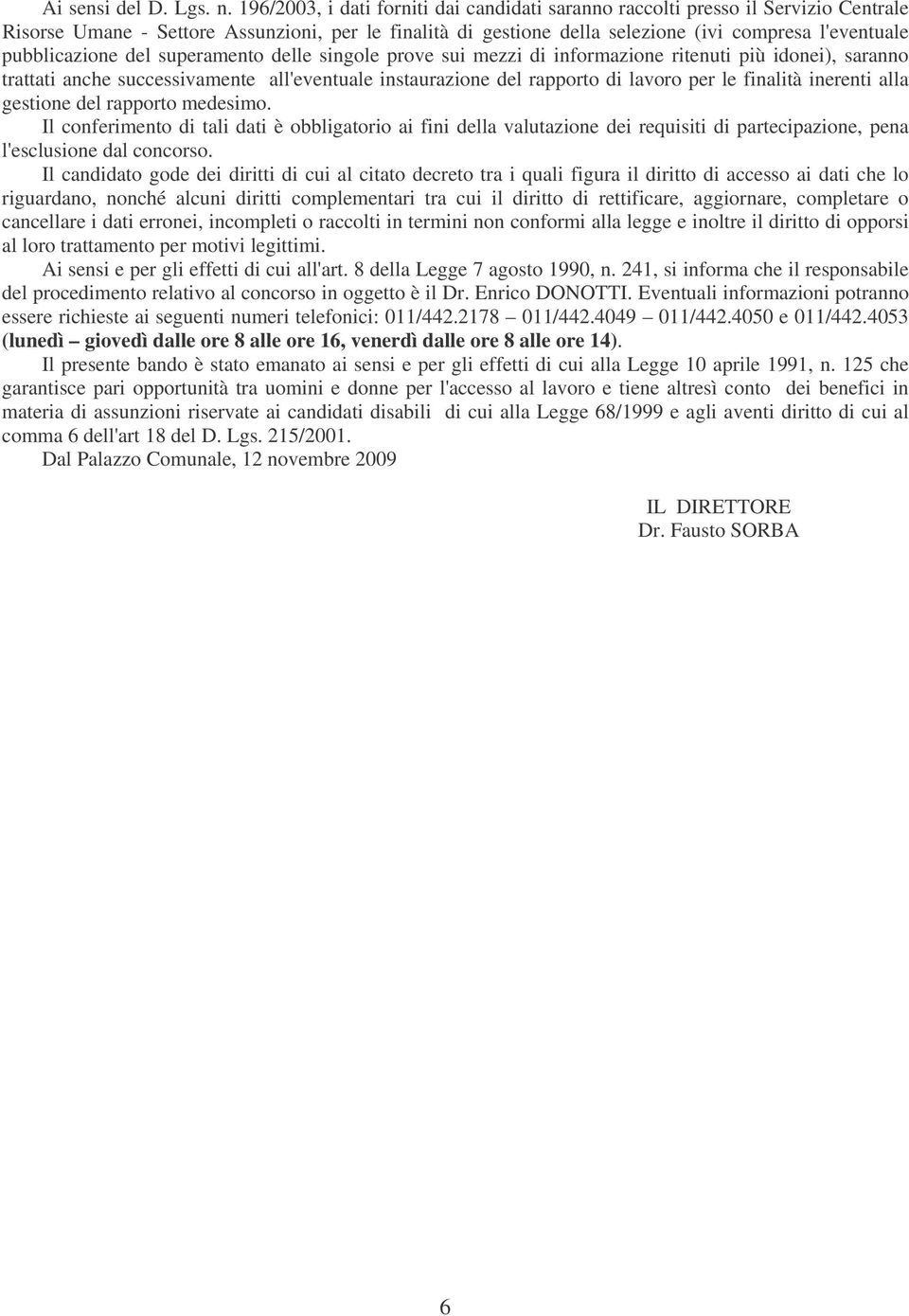 Ai sensi del D. Lgs. n. 196/2003, i dati forniti dai candidati saranno raccolti presso il Servizio Centrale Risorse Umane - Settore Assunzioni, per le finalità di gestione della selezione (ivi compresa l'eventuale pubblicazione del superamento delle singole prove sui mezzi di informazione ritenuti più idonei), saranno trattati anche successivamente all'eventuale instaurazione del rapporto di lavoro per le finalità inerenti alla gestione del rapporto medesimo.
Il conferimento di tali dati è obbligatorio ai fini della valutazione dei requisiti di partecipazione, pena l'esclusione dal concorso.
Il candidato gode dei diritti di cui al citato decreto tra i quali figura il diritto di accesso ai dati che lo riguardano, nonché alcuni diritti complementari tra cui il diritto di rettificare, aggiornare, completare o cancellare i dati erronei, incompleti o raccolti in termini non conformi alla legge e inoltre il diritto di opporsi al loro trattamento per motivi legittimi.
Ai sensi e per gli effetti di cui all'art. 8 della Legge 7 agosto 1990, n. 241, si informa che il responsabile del procedimento relativo al concorso in oggetto è il Dr. Enrico DONOTTI. Eventuali informazioni potranno essere richieste ai seguenti numeri telefonici: 011/442.2178 – 011/442.4049 – 011/442.4050 e 011/442.4053 (lunedì – giovedì dalle ore 8 alle ore 16, venerdì dalle ore 8 alle ore 14).
Il presente bando è stato emanato ai sensi e per gli effetti di cui alla Legge 10 aprile 1991, n. 125 che garantisce pari opportunità tra uomini e donne per l'accesso al lavoro e tiene altresì conto dei benefici in materia di assunzioni riservate ai candidati disabili di cui alla Legge 68/1999 e agli aventi diritto di cui al comma 6 dell'art 18 del D. Lgs. 215/2001.
Dal Palazzo Comunale, 12 novembre 2009

IL DIRETTORE
Dr. Fausto SORBA

6